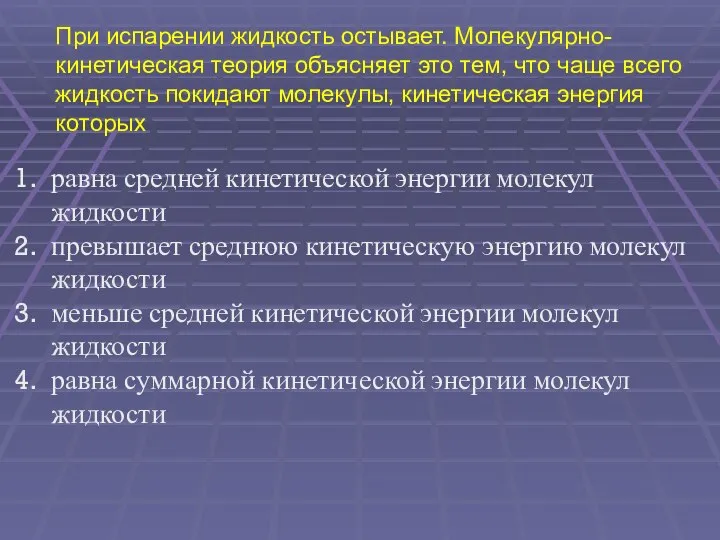 При испарении жидкость остывает. Молекулярно-кинетическая теория объясняет это тем, что чаще всего жидкость покидают молекулы, кинетическая энергия которых

1. равна средней кинетической энергии молекул жидкости
2. превышает среднюю кинетическую энергию молекул жидкости
3. меньше средней кинетической энергии молекул жидкости
4. равна суммарной кинетической энергии молекул жидкости